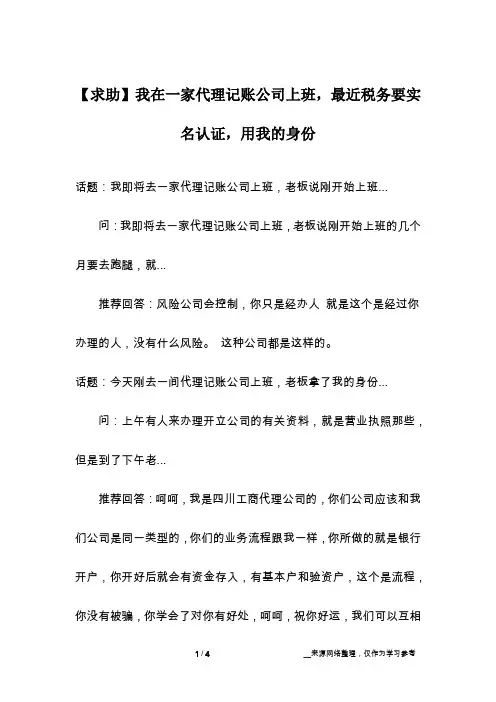 【求助】我在一家代理记账公司上班，最近税务要实名认证，用我的身份

话题：我即将去一家代理记账公司上班，老板说刚开始上班...

问：我即将去一家代理记账公司上班，老板说刚开始上班的几个月要去跑腿，就...

推荐回答：风险公司会控制，你只是经办人 就是这个是经过你办理的人，没有什么风险。 这种公司都是这样的。

话题：今天刚去一间代理记账公司上班，老板拿了我的身份...

问：上午有人来办理开立公司的有关资料，就是营业执照那些，但是到了下午老...

推荐回答：呵呵，我是四川工商代理公司的，你们公司应该和我们公司是同一类型的，你们的业务流程跟我一样，你所做的就是银行开户，你开好后就会有资金存入，有基本户和验资户，这个是流程，你没有被骗，你学会了对你有好处，呵呵，祝你好运，我们可以互相

1 / 4

__来源网络整理，仅作为学习参考